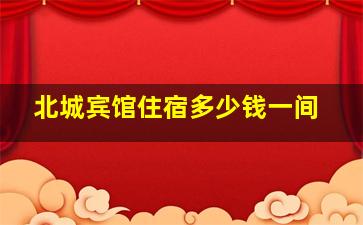 北城宾馆住宿多少钱一间